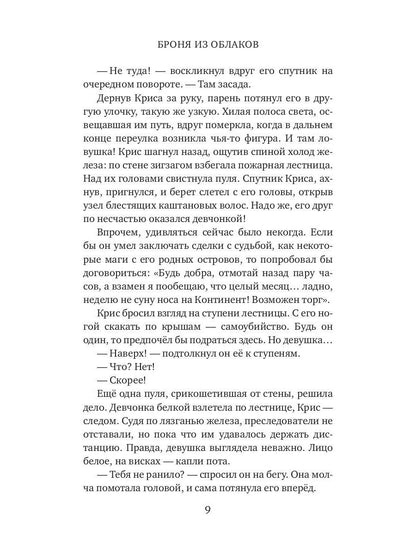 БРОНЯ ИЗ ОБЛАКОВ

— Не туда! — воскликнул вдруг его спутник на очередном повороте. — Там засада.

Дернув Криса за руку, парень потянул его в другую улочку, такую же узкую. Хилая полоса света, освещавшая им путь, вдруг померкла, когда в дальнем конце переулка возникла чья-то фигура. И там ловушка! Крис шагнул назад, ощутив спиной холод железа: по стене зигзагом взбегала пожарная лестница. Над их головами свистнула пуля. Спутник Криса, ахнув, пригнулся, и берет слетел с его головы, открыв узел блестящих каштановых волос. Надо же, его друг по несчастью оказался девчонкой!

Впрочем, удивляться сейчас было некогда. Если бы он умел заключать сделки с судьбой, как некоторые маги с его родных островов, то попробовал бы договориться: «Будь добра, отмотай назад пару часов, а взамен я пообещаю, что целый месяц… ладно, неделю не суну носа на Континент! Возможен торг».

Крис бросил взгляд на ступени лестницы. С его ногой скакать по крышам — самоубийство. Будь он один, то предпочёл бы подраться здесь. Но девушка…

— Наверх! — подтолкнул он её к ступеням.

— Что? Нет!

— Скорее!

Ещё одна пуля, срикошетившая от стены, решила дело. Девчонка белкой взлетела по лестнице, Крис — следом. Судя по лязганью железа, преследователи не отставали, но пока что им удавалось держать дистанцию. Правда, девушка выглядела неважно. Лицо белое, на висках — капли пота.

— Тебя не ранило? — спросил он на бегу. Она молча помотала головой, и сама потянула его вперёд.

9